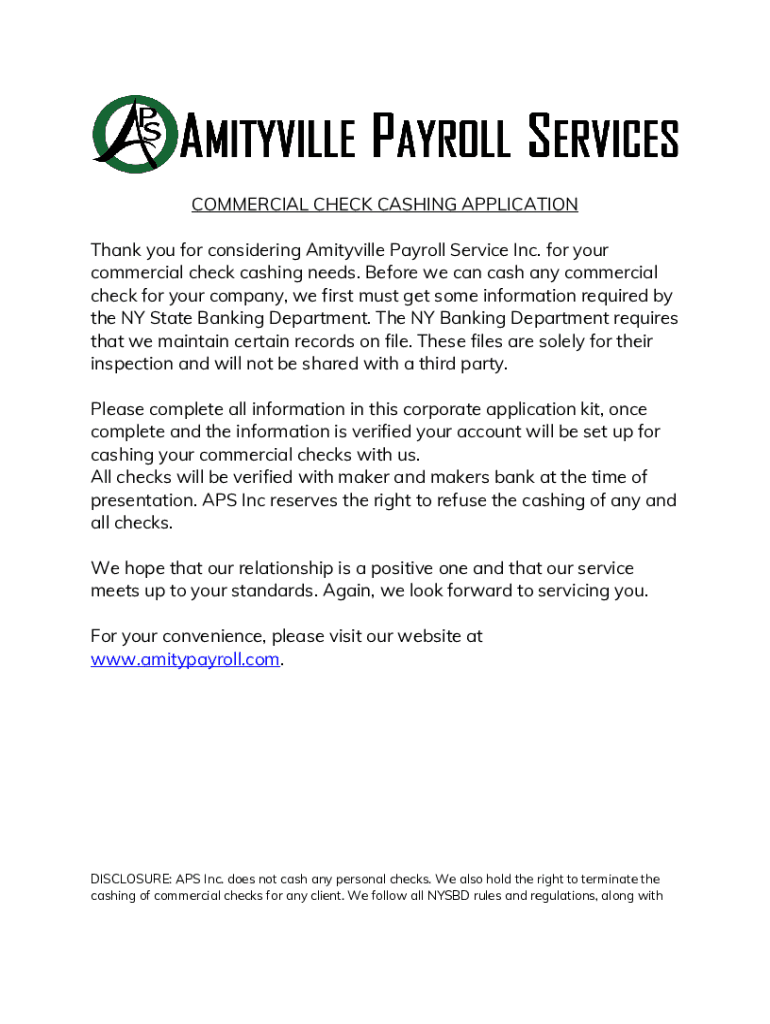 APS AMITYVILLE PAYROLL SERVICES

COMMERCIAL CHECK CASHING APPLICATION

Thank you for considering Amityville Payroll Service Inc. for your commercial check cashing needs. Before we can cash any commercial check for your company, we first must get some information required by the NY State Banking Department. The NY Banking Department requires that we maintain certain records on file. These files are solely for their inspection and will not be shared with a third party.

Please complete all information in this corporate application kit, once complete and the information is verified your account will be set up for cashing your commercial checks with us.
All checks will be verified with maker and makers bank at the time of presentation. APS Inc reserves the right to refuse the cashing of any and all checks.

We hope that our relationship is a positive one and that our service meets up to your standards. Again, we look forward to servicing you.

For your convenience, please visit our website at www.amitypayroll.com.

DISCLOSURE: APS Inc. does not cash any personal checks. We also hold the right to terminate the cashing of commercial checks for any client. We follow all NYSBD rules and regulations, along with